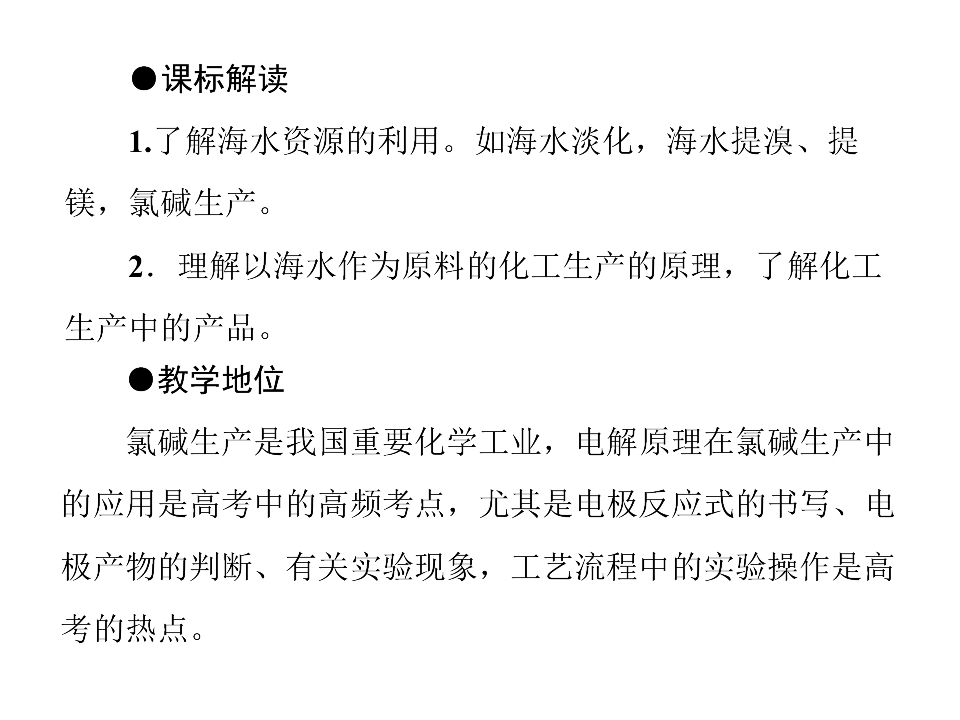 ●课标解读

1.了解海水资源的利用。如海水淡化，海水提溴、提镁，氯碱生产。

2．理解以海水作为原料的化工生产的原理，了解化工生产中的产品。

●教学地位

氯碱生产是我国重要化学工业，电解原理在氯碱生产中的应用是高考中的高频考点，尤其是电极反应式的书写、电极产物的判断、有关实验现象，工艺流程中的实验操作是高考的热点。